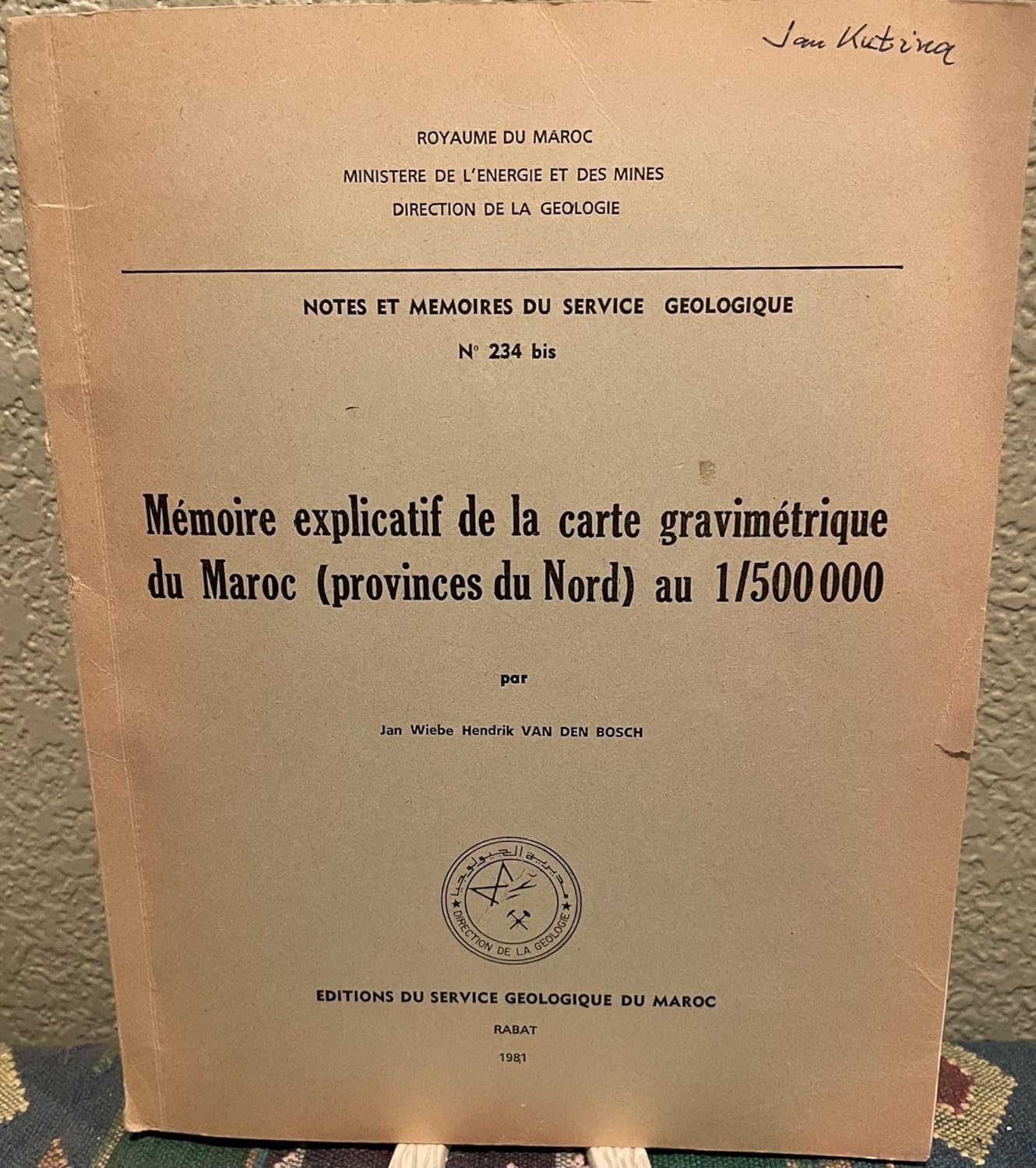 Jan Kutina

ROYAUME DU MAROC

MINISTERE DE L'ENERGIE ET DES MINES

DIRECTION DE LA GEOLOGIE

NOTES ET MEMOIRES DU SERVICE GEOLOGIQUE

N° 234 bis

Mémoire explicatif de la carte gravimétrique du Maroc (provinces du Nord) au 1/500 000

par

Jan Wiebe Hendrik VAN DEN BOSCH

DIRECTION DE LA GEOLOGIE

EDITIONS DU SERVICE GEOLOGIQUE DU MAROC

RABAT

1981